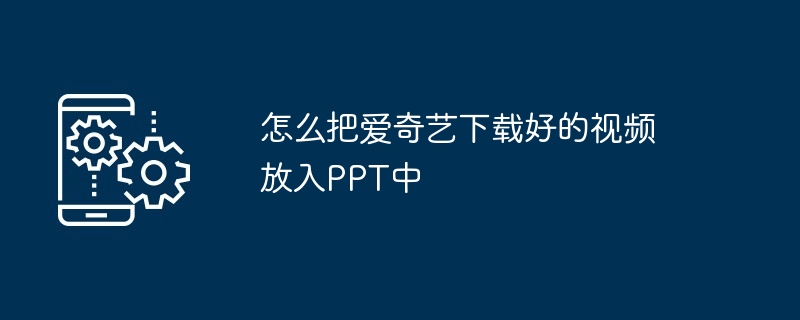 怎么把爱奇艺下载好的视频放入PPT中